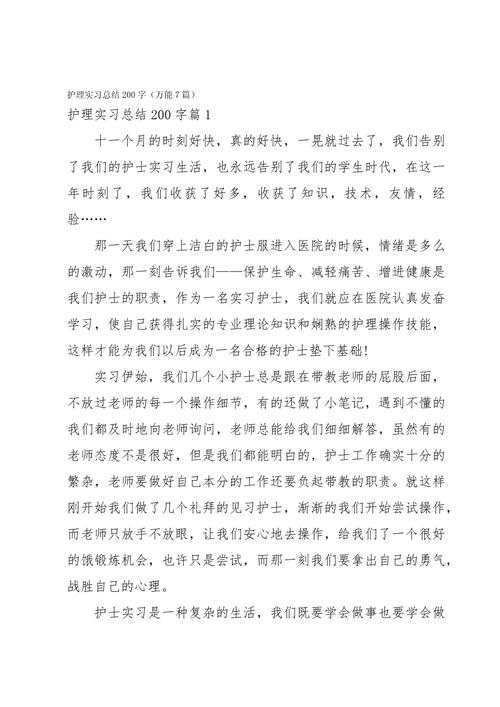 护理实习总结200字（万能7篇）

护理实习总结200字篇1

十一个月的时刻好快，真的好快，一晃就过去了，我们告别了我们的护士实习生活，也永远告别了我们的学生时代，在这一年时刻了，我们收获了好多，收获了知识，技术，友情，经验……

那一天我们穿上洁白的护士服进入医院的时候，情绪是多么的激动，那一刻告诉我们——保护生命、减轻痛苦、增进健康是我们护士的职责，作为一名实习护士，我们就应在医院认真发奋学习，使自己获得扎实的专业理论知识和娴熟的护理操作技能，这样才能为我们以后成为一名合格的护士垫下基础！

实习伊始，我们几个小护士总是跟在带教老师的屁股后面，不放过老师的每一个操作细节，有的还做了小笔记，遇到不懂的我们都及时地向老师询问，老师总能给我们细细解答，虽然有的老师态度不是很好，但是我们都能明白的，护士工作确实十分的繁杂，老师要做好自己本分的工作还要负起带教的职责。就这样刚开始我们做了几个礼拜的见习护士，渐渐的我们开始尝试操作，而老师只放手不放眼，让我们安心地去操作，给我们了一个很好的饿锻炼机会，也许只是尝试，而那一刻我们要拿出自己的勇气，战胜自己的心理。

护士实习是一种复杂的生活，我们既要学会做事也要学会做